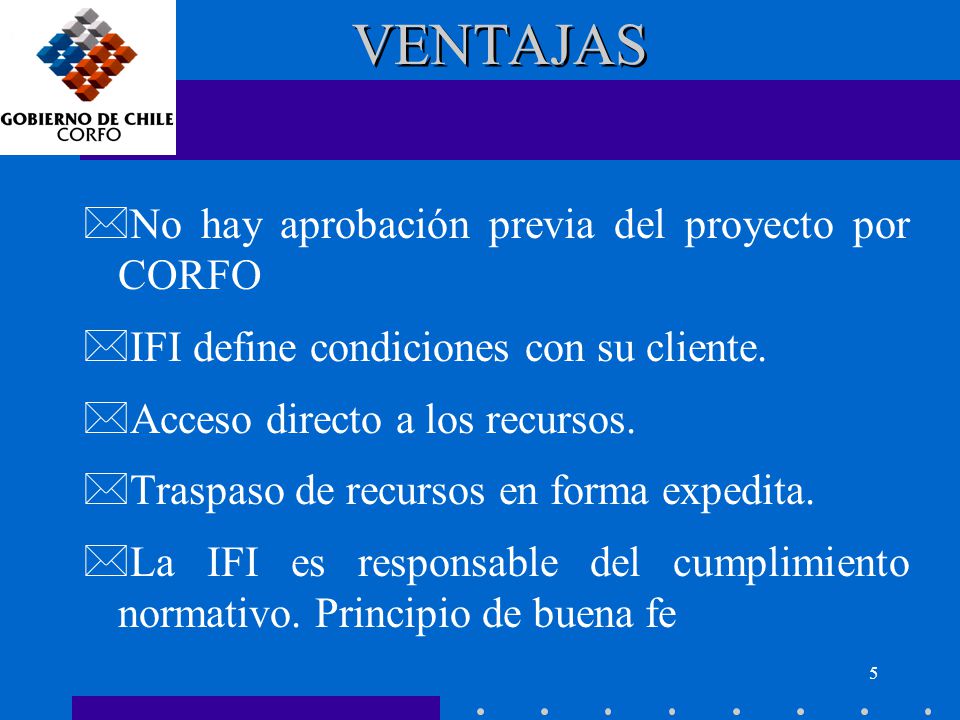 GOBIERNO DE CHILE
CORFO

VENTAJAS

No hay aprobación previa del proyecto por CORFO

IFI define condiciones con su cliente.

Acceso directo a los recursos.

Traspaso de recursos en forma expedita.

La IFI es responsable del cumplimiento normativo. Principio de buena fe

5